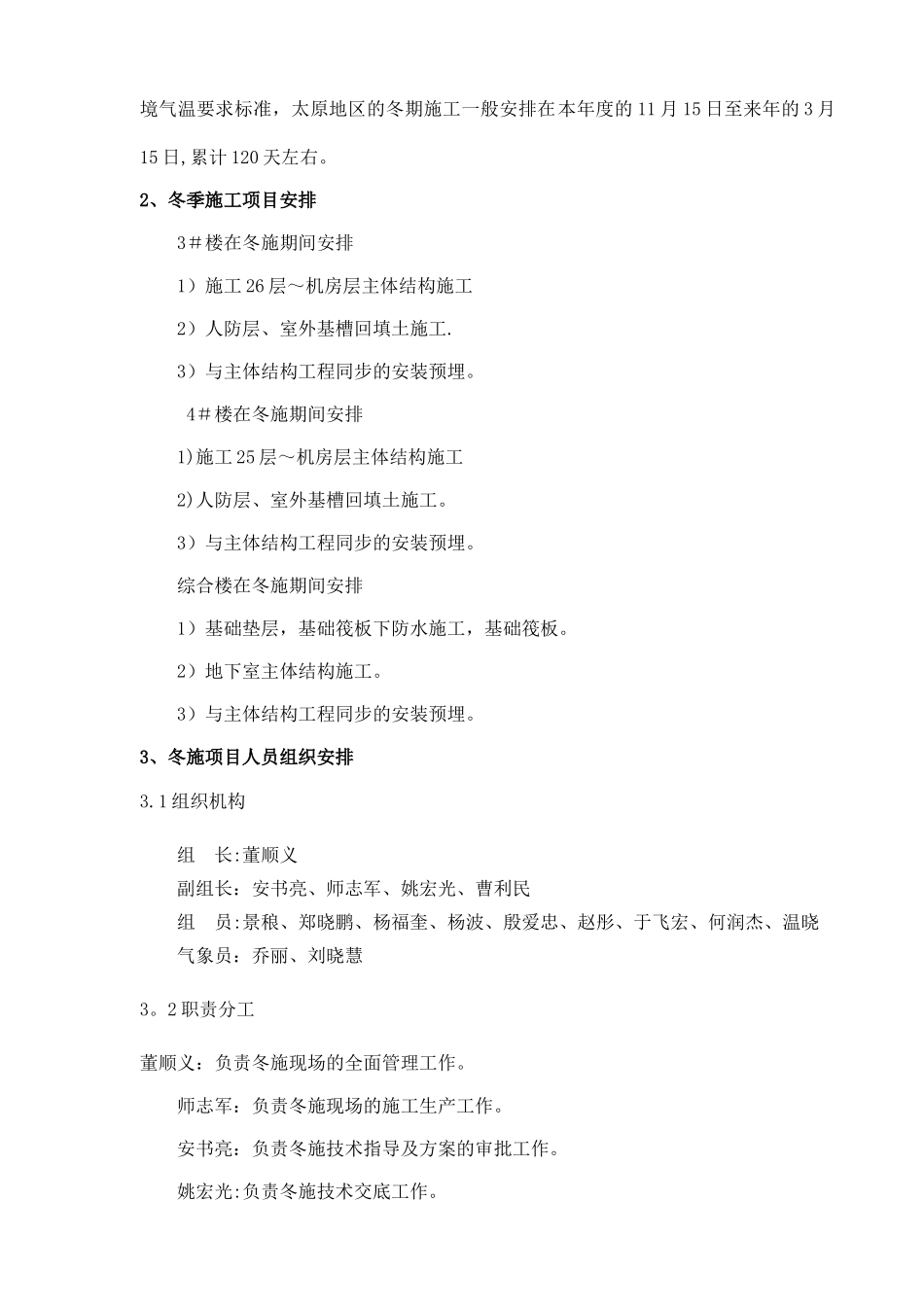 境气温要求标准，太原地区的冬期施工一般安排在本年度的11月15日至来年的3月15日,累计120天左右。

2、冬季施工项目安排

3＃楼在冬施期间安排

1）施工26层～机房层主体结构施工

2）人防层、室外基槽回填土施工.

3）与主体结构工程同步的安装预埋。

4＃楼在冬施期间安排

1)施工25层～机房层主体结构施工

2)人防层、室外基槽回填土施工。

3）与主体结构工程同步的安装预埋。

综合楼在冬施期间安排

1）基础垫层，基础筏板下防水施工，基础筏板。

2）地下室主体结构施工。

3）与主体结构工程同步的安装预埋。

3、冬施项目人员组织安排

3.1组织机构

组　长:董顺义
副组长：安书亮、师志军、姚宏光、曹利民
组　员:景稂、郑晓鹏、杨福奎、杨波、殷爱忠、赵彤、于飞宏、何润杰、温晓
气象员：乔丽、刘晓慧

3。2职责分工

董顺义：负责冬施现场的全面管理工作。

师志军：负责冬施现场的施工生产工作。

安书亮：负责冬施技术指导及方案的审批工作。

姚宏光:负责冬施技术交底工作。